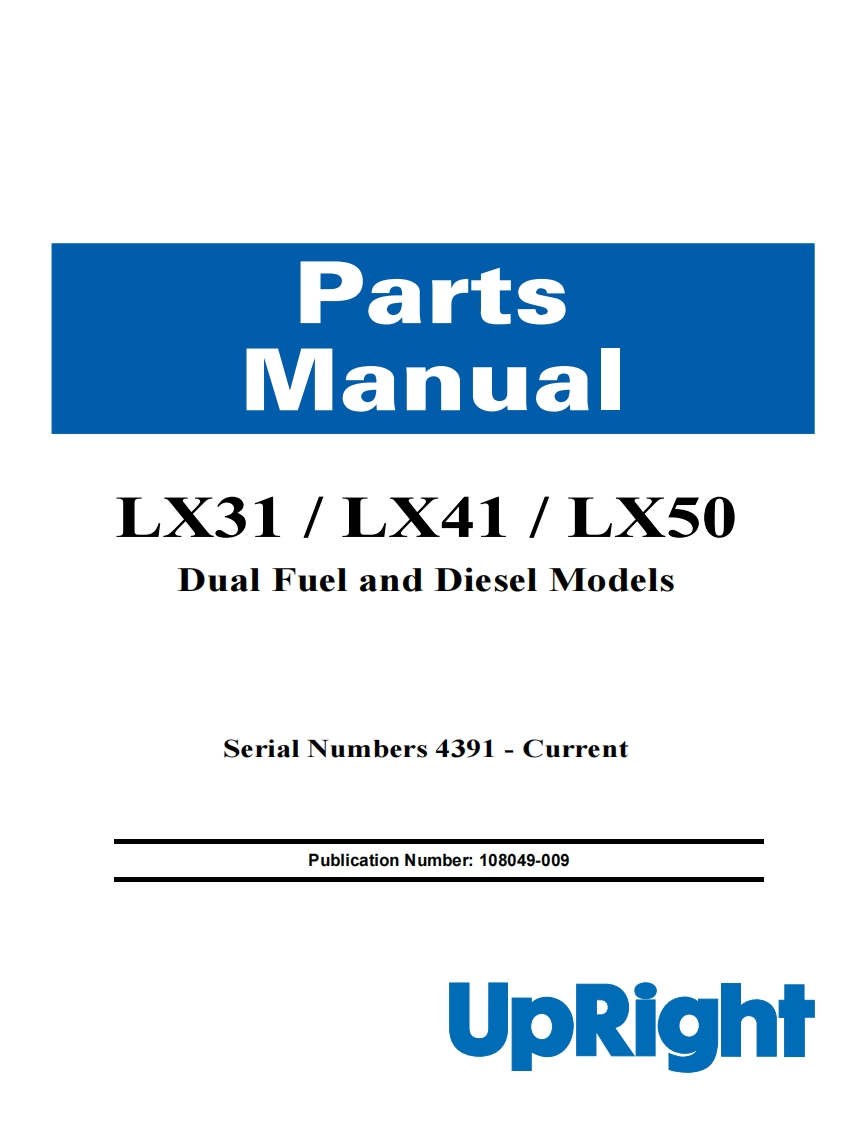 Parts Manual

LX31 / LX41 / LX50

Dual Fuel and Diesel Models

Serial Numbers 4391 - Current

Publication Number: 108049-009

UpRight